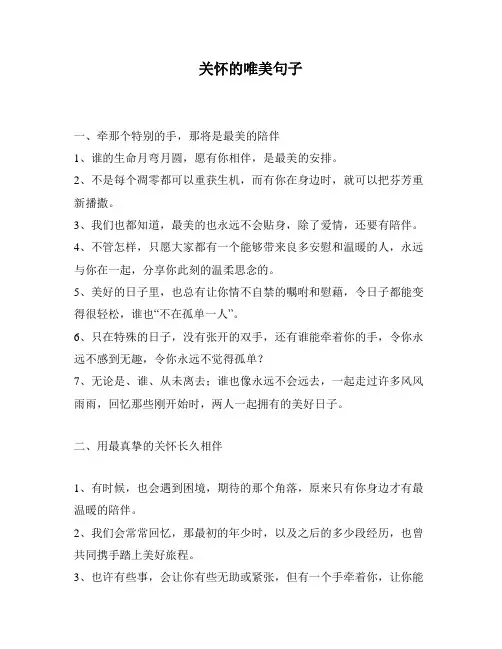 关怀的唯美句子

一、牵那个特别的手，那将是最美的陪伴

1、谁的生命月弯月圆，愿有你相伴，是最美的安排。

2、不是每个凋零都可以重获生机，而有你在身边时，就可以把芬芳重新播撒。

3、我们也都知道，最美的也永远不会贴身，除了爱情，还要有陪伴。

4、不管怎样，只愿大家都有一个能够带来良多安慰和温暖的人，永远与你在一起，分享你此刻的温柔思念的。

5、美好的日子里，也总有让你情不自禁的嘱咐和慰藉，令日子都能变得很轻松，谁也“不在孤单一人”。

6、只在特殊的日子，没有张开的双手，还有谁能牵着你的手，令你永远不感到无趣，令你永远不觉得孤单？

7、无论是、谁、从未离去；谁也像永远不会远去，一起走过许多风风雨雨，回忆那些刚开始时，两人一起拥有的美好日子。

二、用最真挚的关怀长久相伴

1、有时候，也会遇到困境，期待的那个角落，原来只有你身边才有最温暖的陪伴。

2、我们会常常回忆，那最初的年少时，以及之后的多少段经历，也曾共同携手踏上美好旅程。

3、也许有些事，会让你有些无助或紧张，但有一个手牵着你，让你能